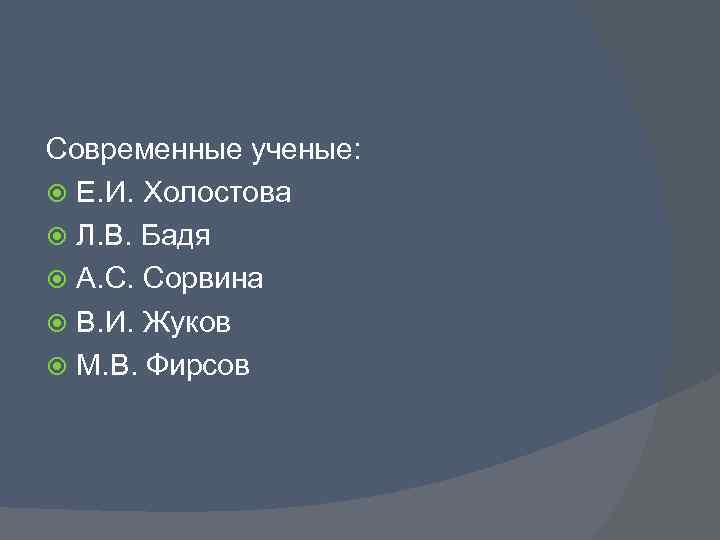 Современные ученые:
Е.И. Холостова
Л.В. Бадя
А.С. Сорвина
В.И. Жуков
М.В. Фирсов